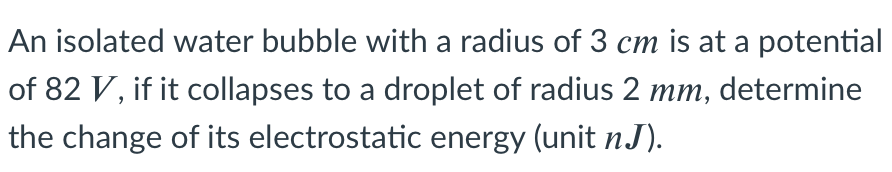 An isolated water bubble with a radius of 3 $cm$ is at a potential of 82 $V$, if it collapses to a droplet of radius 2 $mm$, determine the change of its electrostatic energy (unit $nJ$).